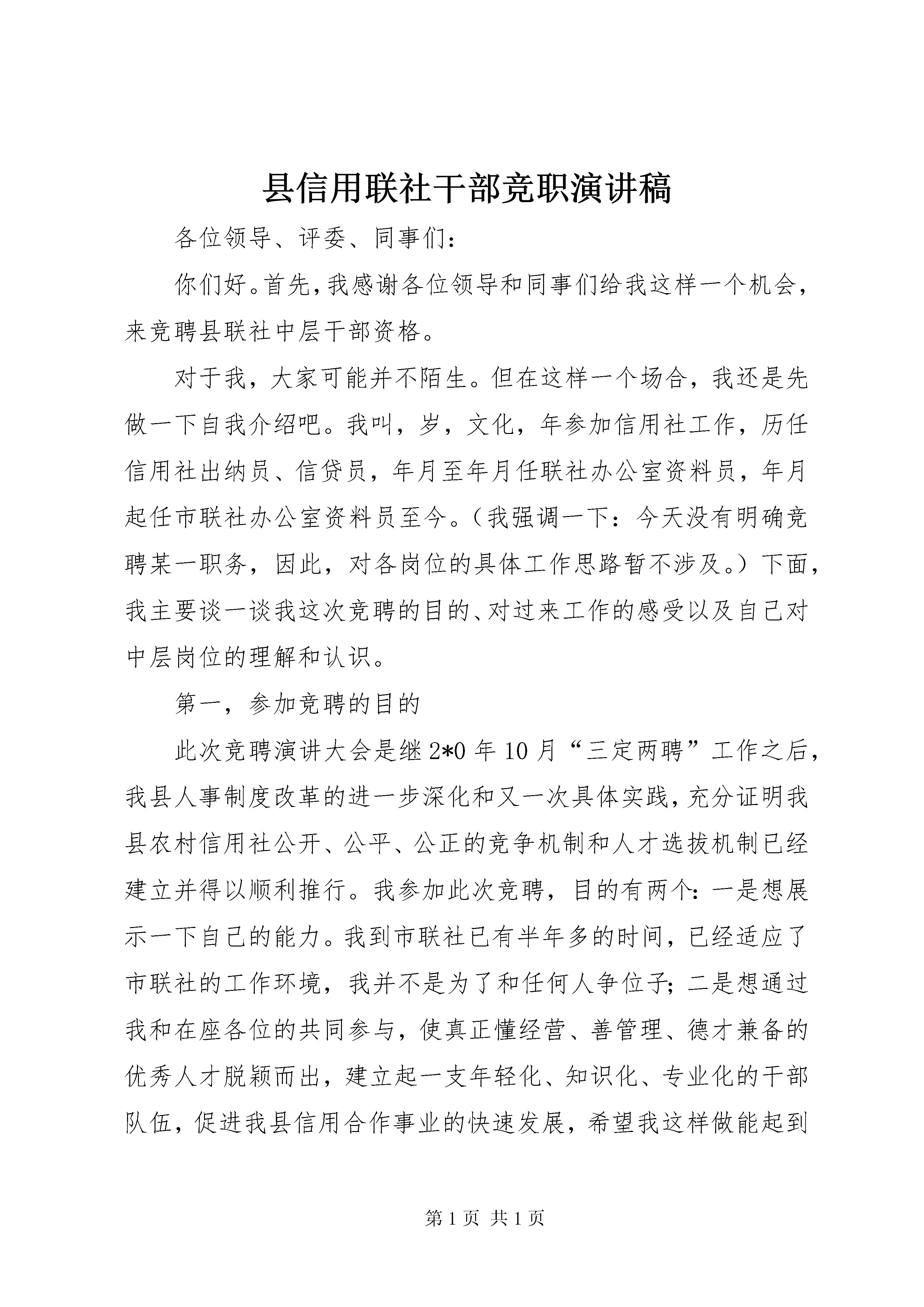 县信用联社干部竞职演讲稿

各位领导、评委、同事们：

你们好。首先，我感谢各位领导和同事们给我这样一个机会，来竞聘县联社中层干部资格。

对于我，大家可能并不陌生。但在这样一个场合，我还是先做一下自我介绍吧。我叫，岁，文化，年参加信用社工作，历任信用社出纳员、信贷员，年月至年月任联社办公室资料员，年月起任市联社办公室资料员至今。（我强调一下：今天没有明确竞聘某一职务，因此，对各岗位的具体工作思路暂不涉及。）下面，我主要谈一谈我这次竞聘的目的、对过来工作的感受以及自己对中层岗位的理解和认识。

第一，参加竞聘的目的

此次竞聘演讲大会是继 2*0 年 10 月“三定两聘”工作之后，我县人事制度改革的进一步深化和又一次具体实践，充分证明我县农村信用社公开、公平、公正的竞争机制和人才选拔机制已经建立并得以顺利推行。我参加此次竞聘，目的有两个：一是想展示一下自己的能力。我到市联社已有半年多的时间，已经适应了市联社的工作环境，我并不是为了和任何人争位子；二是想通过我和在座各位的共同参与，使真正懂经营、善管理、德才兼备的优秀人才脱颖而出，建立起一支年轻化、知识化、专业化的干部队伍，促进我县信用合作事业的快速发展，希望我这样做能起到

第 1 页 共 1 页